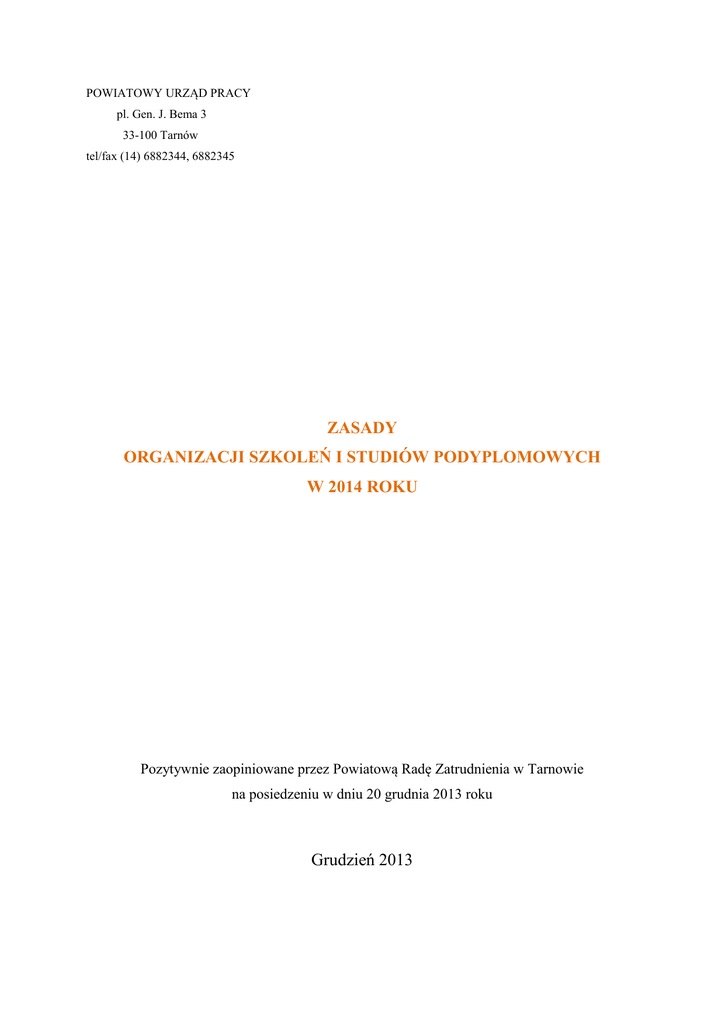 POWIATOWY URZĄD PRACY
pl. Gen. J. Bema 3
33-100 Tarnów
tel/fax (14) 6882344, 6882345

ZASADY
ORGANIZACJI SZKOLEŃ I STUDIÓW PODYPLOMOWYCH
W 2014 ROKU

Pozytywnie zaopiniowane przez Powiatową Radę Zatrudnienia w Tarnowie
na posiedzeniu w dniu 20 grudnia 2013 roku

Grudzień 2013